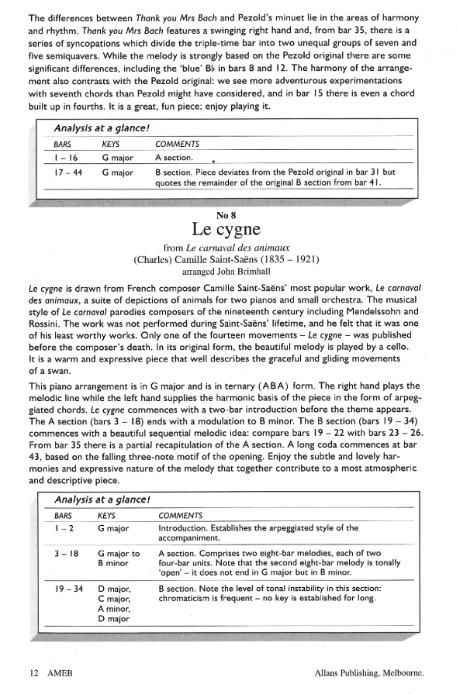 The differences between Thank you Mrs Bach and Pezold's minuet lie in the areas of harmony and rhythm. Thank you Mrs Bach features a swinging right hand and, from bar 35, there is a series of syncopations which divide the triple-time bar into two unequal groups of seven and five semiquavers. While the melody is strongly based on the Pezold original there are some significant differences, including the 'blue' B♭ in bars 8 and 12. The harmony of the arrangement also contrasts with the Pezold original: we see more adventurous experimentations with seventh chords than Pezold might have considered, and in bar 15 there is even a chord built up in fourths. It is a great, fun piece; enjoy playing it.

Analysis at a glance!

| BARS | KEYS | COMMENTS |
|---|---|---|
| 1 – 16 | G major | A section. |
| 17 – 44 | G major | B section. Piece deviates from the Pezold original in bar 31 but quotes the remainder of the original B section from bar 41. |

No 8

Le cygne

from Le carnaval des animaux

(Charles) Camille Saint-Saëns (1835 – 1921)

arranged John Brimhall

Le cygne is drawn from French composer Camille Saint-Saëns' most popular work, Le carnaval des animaux, a suite of depictions of animals for two pianos and small orchestra. The musical style of Le carnaval parodies composers of the nineteenth century including Mendelssohn and Rossini. The work was not performed during Saint-Saëns' lifetime, and he felt that it was one of his least worthy works. Only one of the fourteen movements – Le cygne – was published before the composer's death. In its original form, the beautiful melody is played by a cello. It is a warm and expressive piece that well describes the graceful and gliding movements of a swan.

This piano arrangement is in G major and is in ternary (ABA) form. The right hand plays the melodic line while the left hand supplies the harmonic basis of the piece in the form of arpeggiated chords. Le cygne commences with a two-bar introduction before the theme appears. The A section (bars 3 – 18) ends with a modulation to B minor. The B section (bars 19 – 34) commences with a beautiful sequential melodic idea: compare bars 19 – 22 with bars 23 – 26. From bar 35 there is a partial recapitulation of the A section. A long coda commences at bar 43, based on the falling three-note motif of the opening. Enjoy the subtle and lovely harmonies and expressive nature of the melody that together contribute to a most atmospheric and descriptive piece.

Analysis at a glance!

| BARS | KEYS | COMMENTS |
|---|---|---|
| 1 – 2 | G major | Introduction. Establishes the arpeggiated style of the accompaniment. |
| 3 – 18 | G major to B minor | A section. Comprises two eight-bar melodies, each of two four-bar units. Note that the second eight-bar melody is tonally 'open' – it does not end in G major but in B minor. |
| 19 – 34 | D major, C major, A minor, D major | B section. Note the level of tonal instability in this section: chromaticism is frequent – no key is established for long. |

12 AMEB

Allans Publishing, Melbourne.